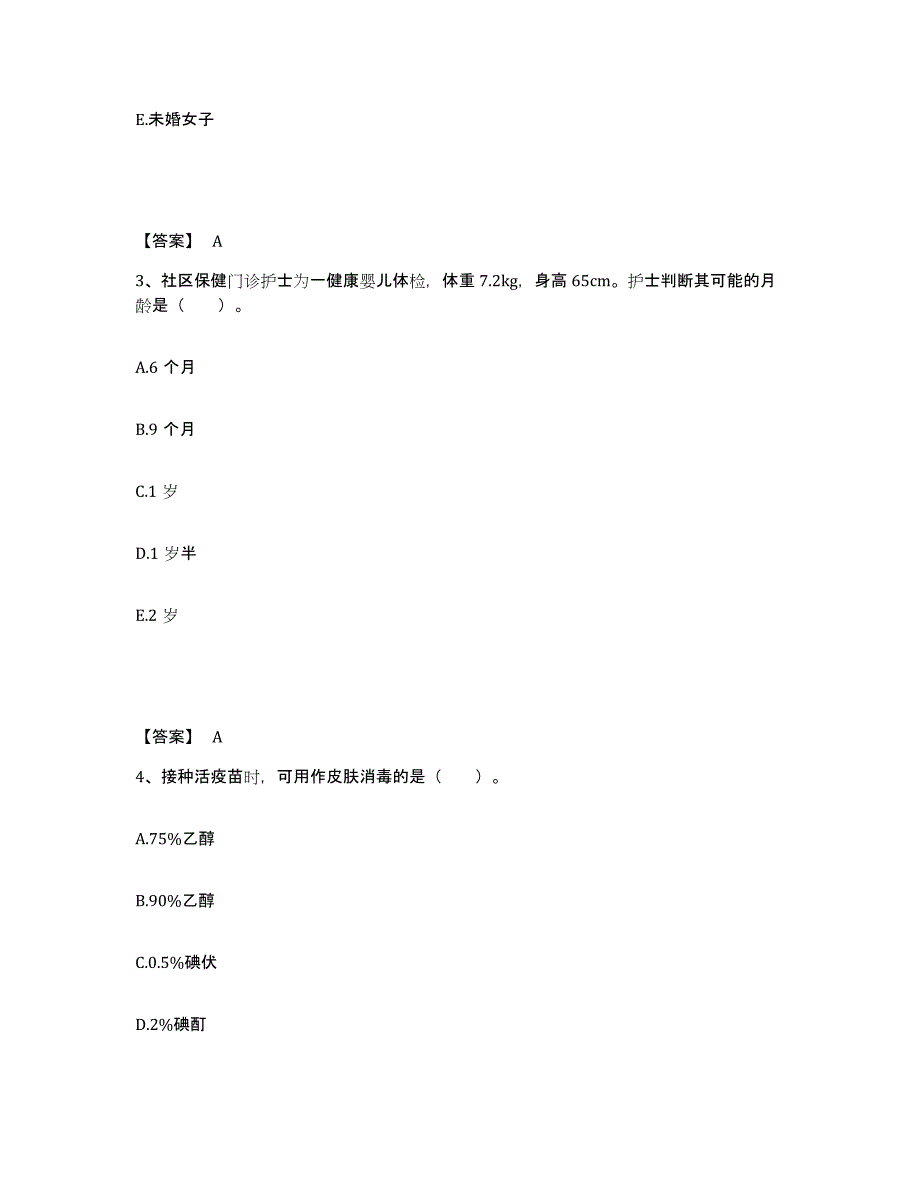 E.未婚女子

【答案】 A

3、社区保健门诊护士为一健康婴儿体检，体重 7.2kg，身高 65cm。护士判断其可能的月龄是（　　）。

A.6 个月

B.9 个月

C.1 岁

D.1 岁半

E.2 岁

【答案】 A

4、接种活疫苗时，可用作皮肤消毒的是（　　）。

A.75%乙醇

B.90%乙醇

C.0.5%碘伏

D.2%碘酊